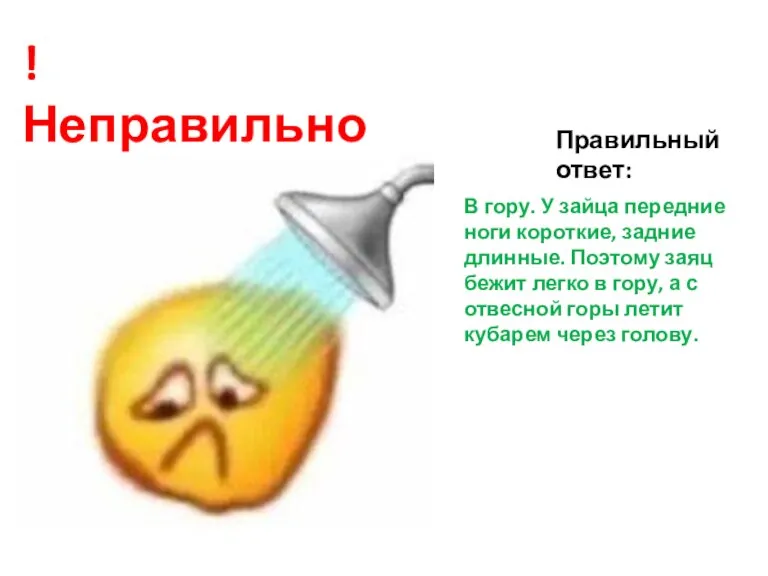 !
Неправильно

Правильный ответ:

В гору. У зайца передние ноги короткие, задние длинные. Поэтому заяц бежит легко в гору, а с отвесной горы летит кубарем через голову.